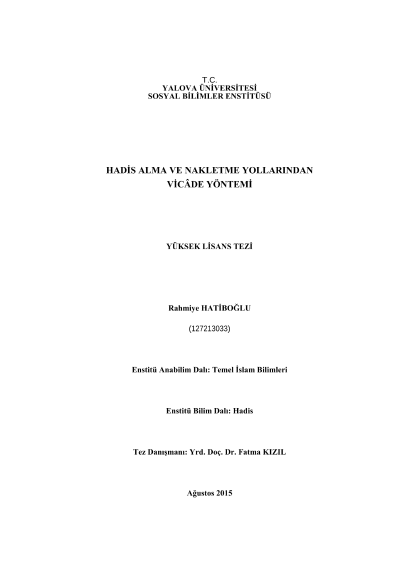 T.C.
YALOVA ÜNİVERSİTESİ
SOSYAL BİLİMLER ENSTİTÜSÜ

HADİS ALMA VE NAKLETME YOLLARINDAN
VİCÂDE YÖNTEMİ

YÜKSEK LİSANS TEZİ

Rahmiye HATİBOĞLU

(127213033)

Enstitü Anabilim Dalı: Temel İslam Bilimleri

Enstitü Bilim Dalı: Hadis

Tez Danışmanı: Yrd. Doç. Dr. Fatma KIZIL

Ağustos 2015